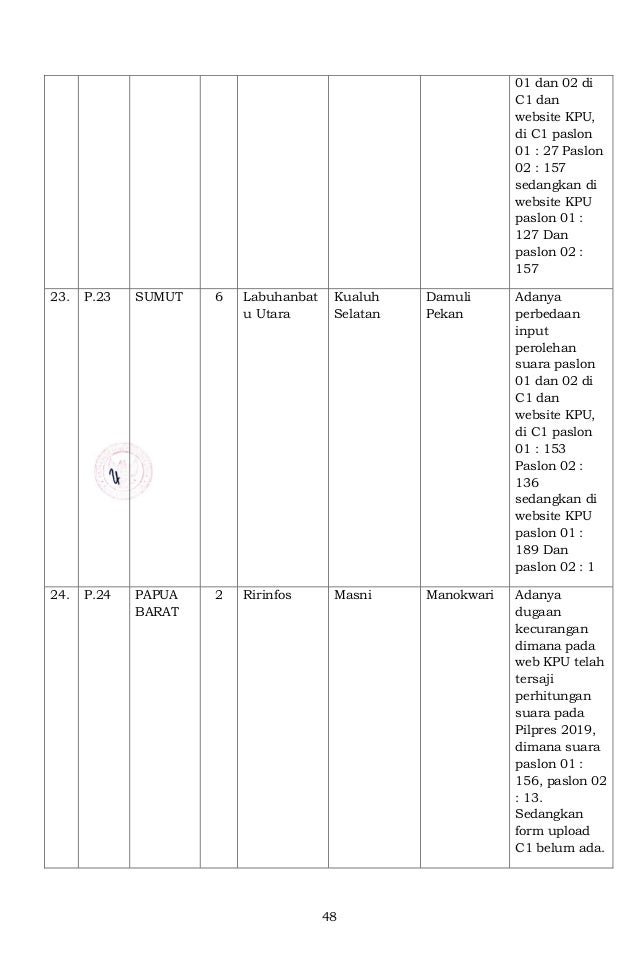 | | | | | | | | |
|---|---|---|---|---|---|---|---|
| | | | | | | | 01 dan 02 di C1 dan website KPU, di C1 paslon 01 : 27 Paslon 02 : 157 sedangkan di website KPU paslon 01 : 127 Dan paslon 02 : 157 |
| 23. | P.23 | SUMUT | 6 | Labuhanbatu Utara | Kualuh Selatan | Damuli Pekan | Adanya perbedaan input perolehan suara paslon 01 dan 02 di C1 dan website KPU, di C1 paslon 01 : 153 Paslon 02 : 136 sedangkan di website KPU paslon 01 : 189 Dan paslon 02 : 1 |
| 24. | P.24 | PAPUA BARAT | 2 | Ririnfos | Masni | Manokwari | Adanya dugaan kecurangan dimana pada web KPU telah tersaji perhitungan suara pada Pilpres 2019, dimana suara paslon 01 : 156, paslon 02 : 13. Sedangkan form upload C1 belum ada. |

48